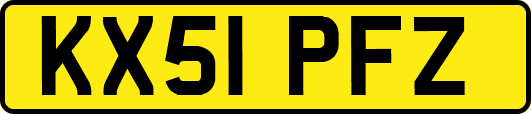 KX51 PFZ